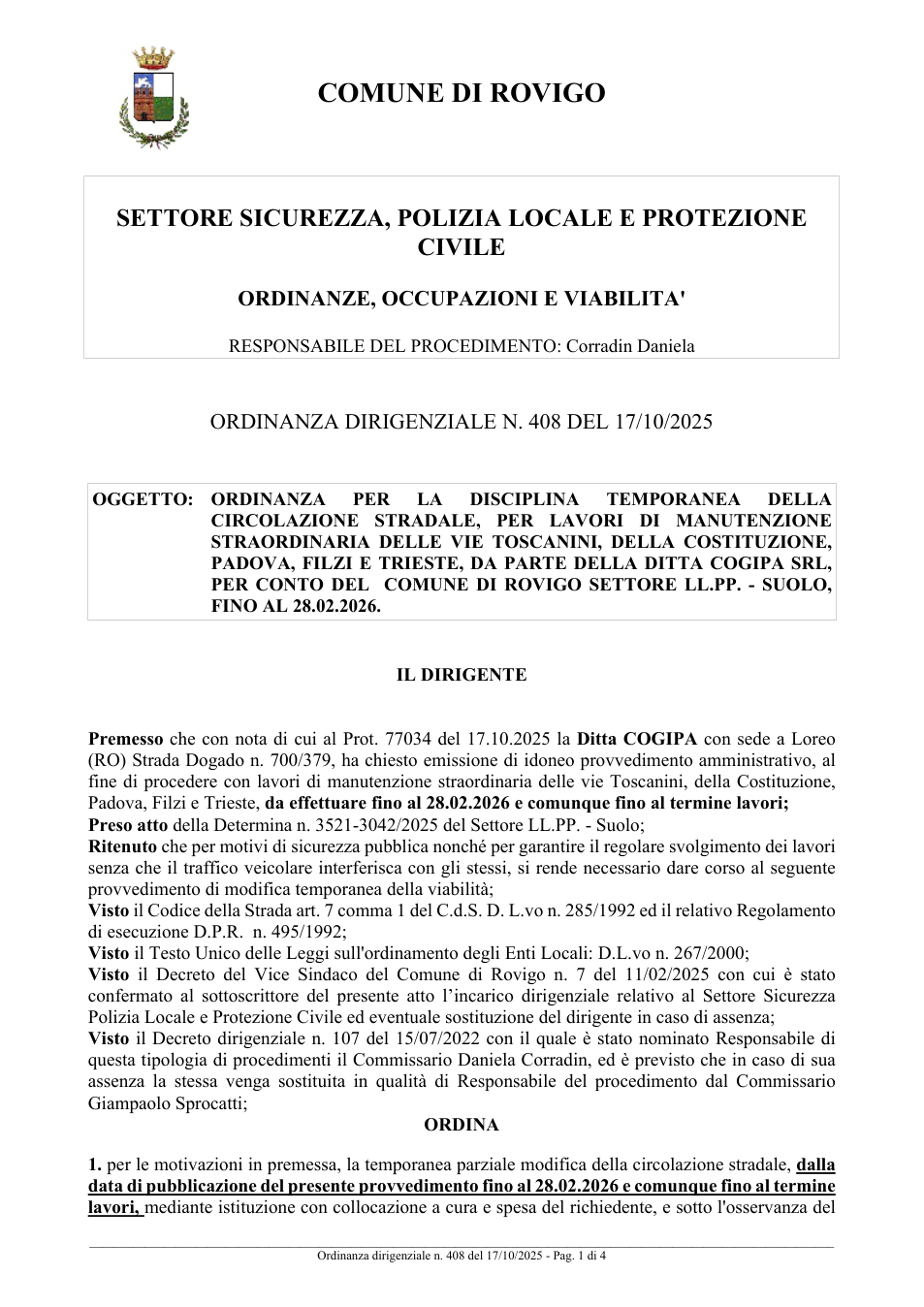 COMUNE DI ROVIGO

SETTORE SICUREZZA, POLIZIA LOCALE E PROTEZIONE CIVILE

ORDINANZE, OCCUPAZIONI E VIABILITA'

RESPONSABILE DEL PROCEDIMENTO: Corradin Daniela

ORDINANZA DIRIGENZIALE N. 408 DEL 17/10/2025

OGGETTO: ORDINANZA PER LA DISCIPLINA TEMPORANEA DELLA CIRCOLAZIONE STRADALE, PER LAVORI DI MANUTENZIONE STRAORDINARIA DELLE VIE TOSCANINI, DELLA COSTITUZIONE, PADOVA, FILZI E TRIESTE, DA PARTE DELLA DITTA COGIPA SRL, PER CONTO DEL COMUNE DI ROVIGO SETTORE LL.PP. - SUOLO, FINO AL 28.02.2026.

IL DIRIGENTE

Premesso che con nota di cui al Prot. 77034 del 17.10.2025 la Ditta COGIPA con sede a Loreo (RO) Strada Dogado n. 700/379, ha chiesto emissione di idoneo provvedimento amministrativo, al fine di procedere con lavori di manutenzione straordinaria delle vie Toscanini, della Costituzione, Padova, Filzi e Trieste, da effettuare fino al 28.02.2026 e comunque fino al termine lavori;
Preso atto della Determina n. 3521-3042/2025 del Settore LL.PP. - Suolo;
Ritenuto che per motivi di sicurezza pubblica nonché per garantire il regolare svolgimento dei lavori senza che il traffico veicolare interferisca con gli stessi, si rende necessario dare corso al seguente provvedimento di modifica temporanea della viabilità;
Visto il Codice della Strada art. 7 comma 1 del C.d.S. D. L.vo n. 285/1992 ed il relativo Regolamento di esecuzione D.P.R. n. 495/1992;
Visto il Testo Unico delle Leggi sull'ordinamento degli Enti Locali: D.L.vo n. 267/2000;
Visto il Decreto del Vice Sindaco del Comune di Rovigo n. 7 del 11/02/2025 con cui è stato confermato al sottoscrittore del presente atto l'incarico dirigenziale relativo al Settore Sicurezza Polizia Locale e Protezione Civile ed eventuale sostituzione del dirigente in caso di assenza;
Visto il Decreto dirigenziale n. 107 del 15/07/2022 con il quale è stato nominato Responsabile di questa tipologia di procedimenti il Commissario Daniela Corradin, ed è previsto che in caso di sua assenza la stessa venga sostituita in qualità di Responsabile del procedimento dal Commissario Giampaolo Sprocatti;

ORDINA

1. per le motivazioni in premessa, la temporanea parziale modifica della circolazione stradale, dalla data di pubblicazione del presente provvedimento fino al 28.02.2026 e comunque fino al termine lavori, mediante istituzione con collocazione a cura e spesa del richiedente, e sotto l'osservanza del

Ordinanza dirigenziale n. 408 del 17/10/2025 - Pag. 1 di 4